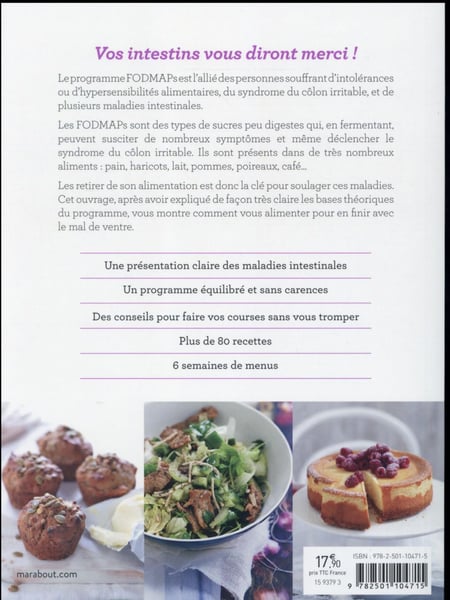 Vos intestins vous diront merci !

Le programme FODMAPs est l'allié des personnes souffrant d'intolérances ou d'hypersensibilités alimentaires, du syndrome du côlon irritable, et de plusieurs maladies intestinales.

Les FODMAPs sont des types de sucres peu digestes qui, en fermentant, peuvent susciter de nombreux symptômes et même déclencher le syndrome du côlon irritable. Ils sont présents dans de très nombreux aliments : pain, haricots, lait, pommes, poireaux, café...

Les retirer de son alimentation est donc la clé pour soulager ces maladies. Cet ouvrage, après avoir expliqué de façon très claire les bases théoriques du programme, vous montre comment vous alimenter pour en finir avec le mal de ventre.

Une présentation claire des maladies intestinales

Un programme équilibré et sans carences

Des conseils pour faire vos courses sans vous tromper

Plus de 80 recettes

6 semaines de menus

marabout.com

17,90 €
prix TTC France
15 9379 3

ISBN : 978-2-501-10471-5
9 782501 104715